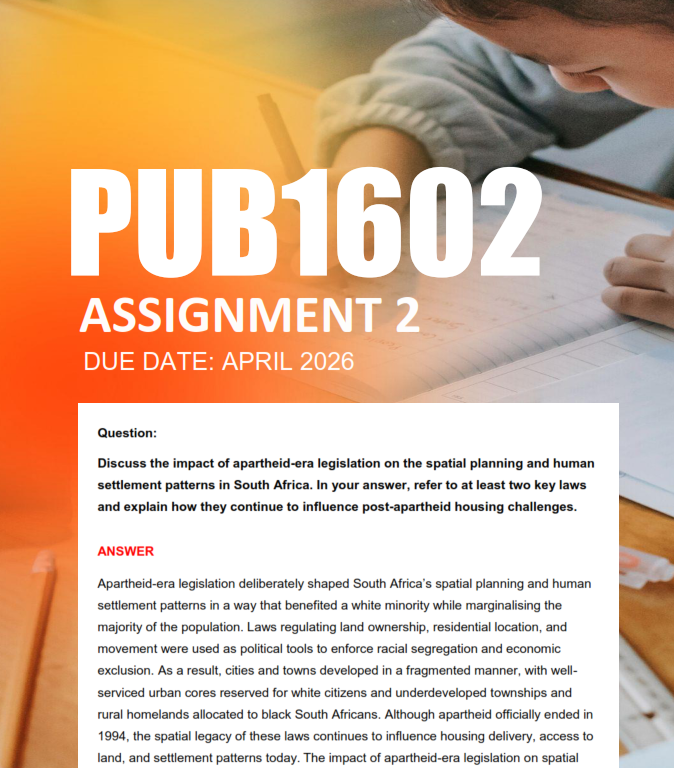 PUB1602
ASSIGNMENT 2
DUE DATE: APRIL 2026

Question:

Discuss the impact of apartheid-era legislation on the spatial planning and human settlement patterns in South Africa. In your answer, refer to at least two key laws and explain how they continue to influence post-apartheid housing challenges.

ANSWER

Apartheid-era legislation deliberately shaped South Africa's spatial planning and human settlement patterns in a way that benefited a white minority while marginalising the majority of the population. Laws regulating land ownership, residential location, and movement were used as political tools to enforce racial segregation and economic exclusion. As a result, cities and towns developed in a fragmented manner, with well-serviced urban cores reserved for white citizens and underdeveloped townships and rural homelands allocated to black South Africans. Although apartheid officially ended in 1994, the spatial legacy of these laws continues to influence housing delivery, access to land, and settlement patterns today. The impact of apartheid-era legislation on spatial